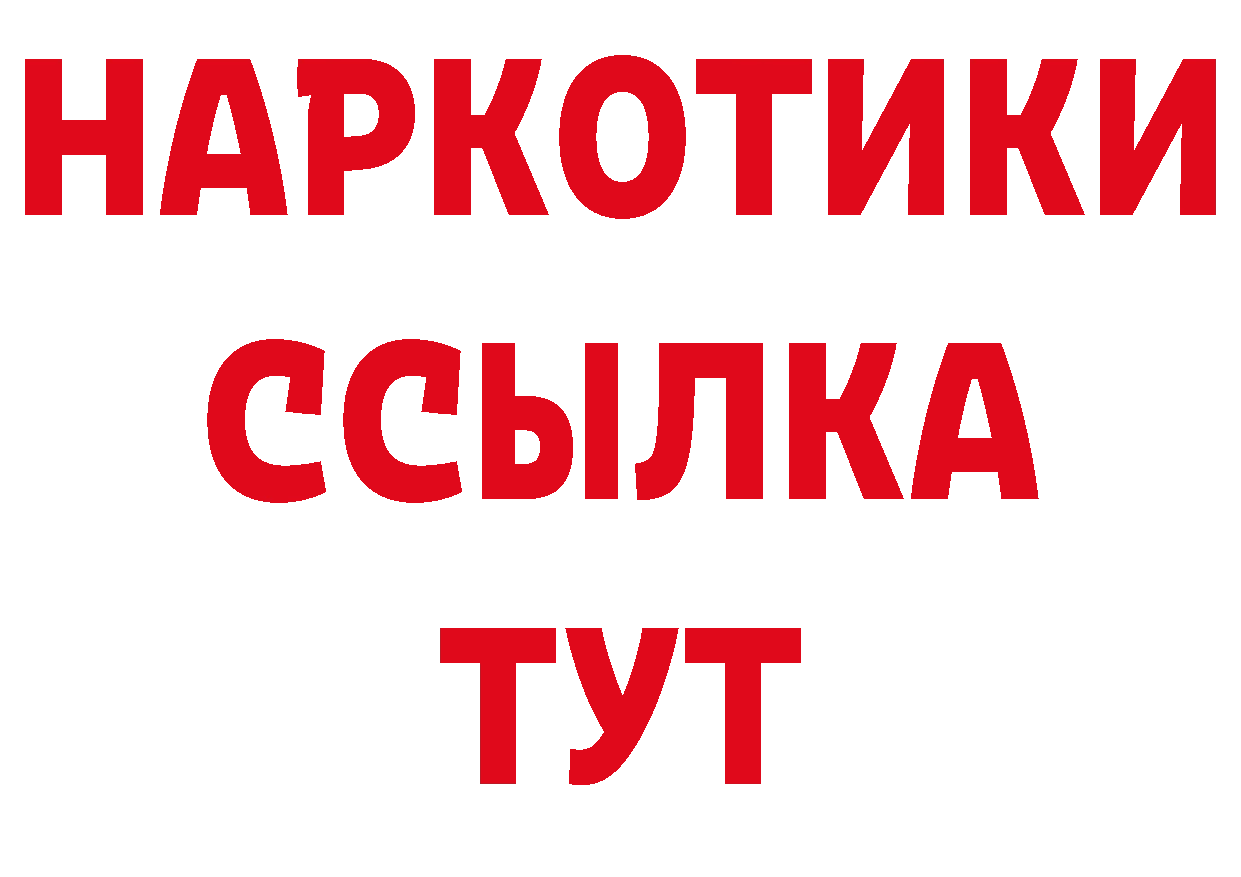 НАРКОТИКИ
ССЫЛКА
ТУТ